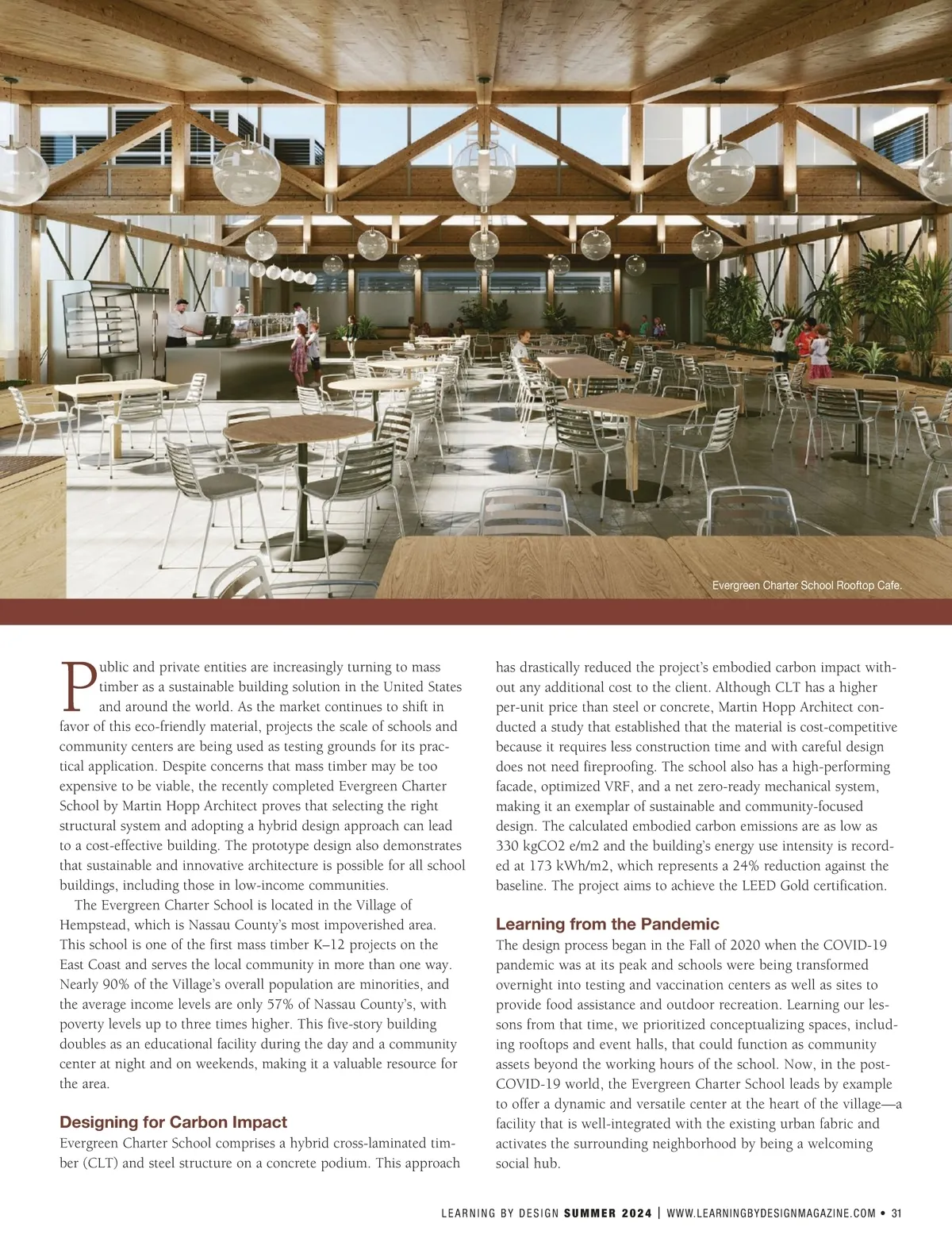 Evergreen Charter School Rooftop Cafe.

Public and private entities are increasingly turning to mass timber as a sustainable building solution in the United States and around the world. As the market continues to shift in favor of this eco-friendly material, projects the scale of schools and community centers are being used as testing grounds for its practical application. Despite concerns that mass timber may be too expensive to be viable, the recently completed Evergreen Charter School by Martin Hopp Architect proves that selecting the right structural system and adopting a hybrid design approach can lead to a cost-effective building. The prototype design also demonstrates that sustainable and innovative architecture is possible for all school buildings, including those in low-income communities.

The Evergreen Charter School is located in the Village of Hempstead, which is Nassau County's most impoverished area. This school is one of the first mass timber K–12 projects on the East Coast and serves the local community in more than one way. Nearly 90% of the Village's overall population are minorities, and the average income levels are only 57% of Nassau County's, with poverty levels up to three times higher. This five-story building doubles as an educational facility during the day and a community center at night and on weekends, making it a valuable resource for the area.

Designing for Carbon Impact

Evergreen Charter School comprises a hybrid cross-laminated timber (CLT) and steel structure on a concrete podium. This approach has drastically reduced the project's embodied carbon impact without any additional cost to the client. Although CLT has a higher per-unit price than steel or concrete, Martin Hopp Architect conducted a study that established that the material is cost-competitive because it requires less construction time and with careful design does not need fireproofing. The school also has a high-performing facade, optimized VRF, and a net zero-ready mechanical system, making it an exemplar of sustainable and community-focused design. The calculated embodied carbon emissions are as low as 330 kgCO2 e/m2 and the building's energy use intensity is recorded at 173 kWh/m2, which represents a 24% reduction against the baseline. The project aims to achieve the LEED Gold certification.

Learning from the Pandemic

The design process began in the Fall of 2020 when the COVID-19 pandemic was at its peak and schools were being transformed overnight into testing and vaccination centers as well as sites to provide food assistance and outdoor recreation. Learning our lessons from that time, we prioritized conceptualizing spaces, including rooftops and event halls, that could function as community assets beyond the working hours of the school. Now, in the post-COVID-19 world, the Evergreen Charter School leads by example to offer a dynamic and versatile center at the heart of the village—a facility that is well-integrated with the existing urban fabric and activates the surrounding neighborhood by being a welcoming social hub.

LEARNING BY DESIGN SUMMER 2024 | WWW.LEARNINGBYDESIGNMAGAZINE.COM • 31